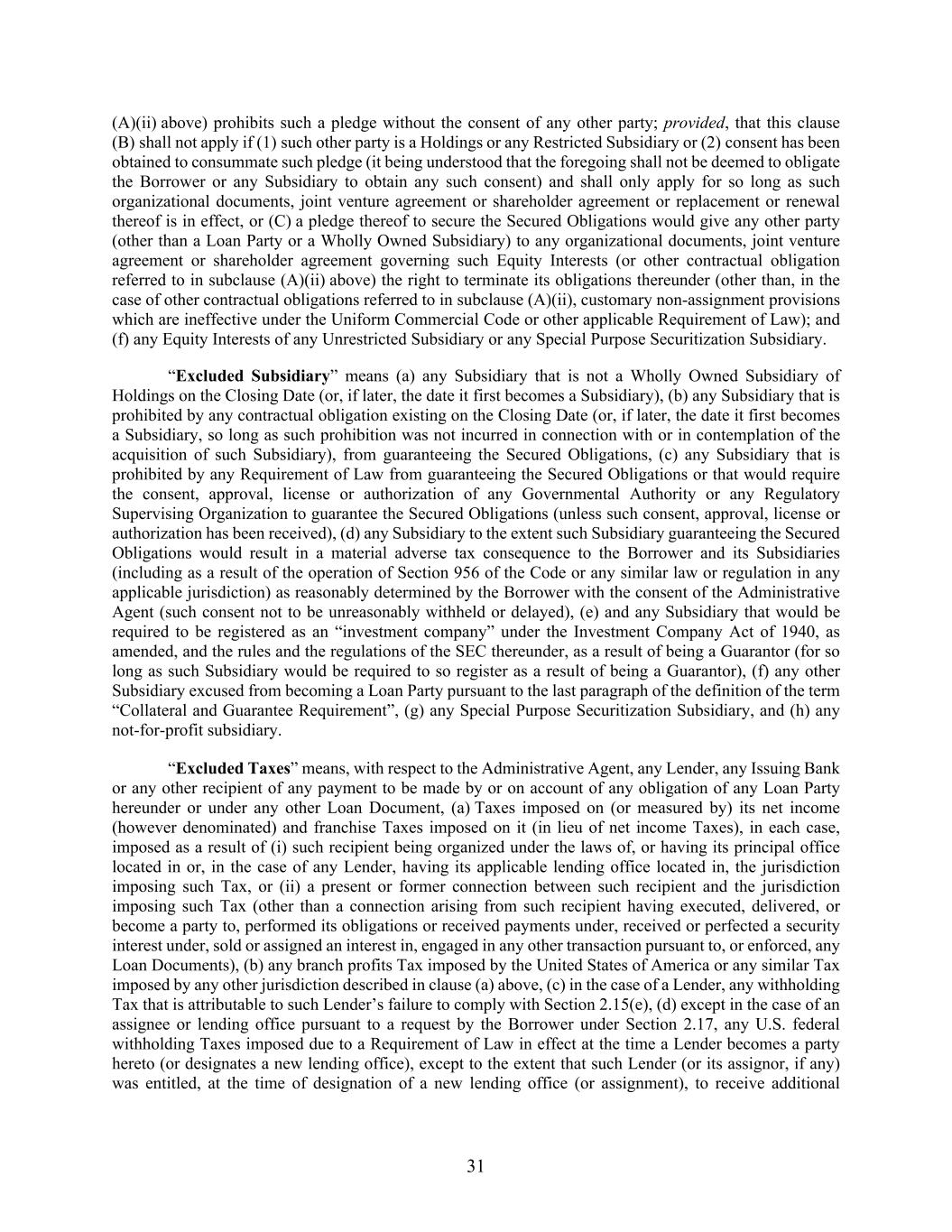 (A)(ii) above) prohibits such a pledge without the consent of any other party; provided, that this clause (B) shall not apply if (1) such other party is a Holdings or any Restricted Subsidiary or (2) consent has been obtained to consummate such pledge (it being understood that the foregoing shall not be deemed to obligate the Borrower or any Subsidiary to obtain any such consent) and shall only apply for so long as such organizational documents, joint venture agreement or shareholder agreement or replacement or renewal thereof is in effect, or (C) a pledge thereof to secure the Secured Obligations would give any other party (other than a Loan Party or a Wholly Owned Subsidiary) to any organizational documents, joint venture agreement or shareholder agreement governing such Equity Interests (or other contractual obligation referred to in subclause (A)(ii) above) the right to terminate its obligations thereunder (other than, in the case of other contractual obligations referred to in subclause (A)(ii), customary non-assignment provisions which are ineffective under the Uniform Commercial Code or other applicable Requirement of Law); and (f) any Equity Interests of any Unrestricted Subsidiary or any Special Purpose Securitization Subsidiary.

“Excluded Subsidiary” means (a) any Subsidiary that is not a Wholly Owned Subsidiary of Holdings on the Closing Date (or, if later, the date it first becomes a Subsidiary), (b) any Subsidiary that is prohibited by any contractual obligation existing on the Closing Date (or, if later, the date it first becomes a Subsidiary, so long as such prohibition was not incurred in connection with or in contemplation of the acquisition of such Subsidiary), from guaranteeing the Secured Obligations, (c) any Subsidiary that is prohibited by any Requirement of Law from guaranteeing the Secured Obligations or that would require the consent, approval, license or authorization of any Governmental Authority or any Regulatory Supervising Organization to guarantee the Secured Obligations (unless such consent, approval, license or authorization has been received), (d) any Subsidiary to the extent such Subsidiary guaranteeing the Secured Obligations would result in a material adverse tax consequence to the Borrower and its Subsidiaries (including as a result of the operation of Section 956 of the Code or any similar law or regulation in any applicable jurisdiction) as reasonably determined by the Borrower with the consent of the Administrative Agent (such consent not to be unreasonably withheld or delayed), (e) and any Subsidiary that would be required to be registered as an “investment company” under the Investment Company Act of 1940, as amended, and the rules and the regulations of the SEC thereunder, as a result of being a Guarantor (for so long as such Subsidiary would be required to so register as a result of being a Guarantor), (f) any other Subsidiary excused from becoming a Loan Party pursuant to the last paragraph of the definition of the term “Collateral and Guarantee Requirement”, (g) any Special Purpose Securitization Subsidiary, and (h) any not-for-profit subsidiary.

“Excluded Taxes” means, with respect to the Administrative Agent, any Lender, any Issuing Bank or any other recipient of any payment to be made by or on account of any obligation of any Loan Party hereunder or under any other Loan Document, (a) Taxes imposed on (or measured by) its net income (however denominated) and franchise Taxes imposed on it (in lieu of net income Taxes), in each case, imposed as a result of (i) such recipient being organized under the laws of, or having its principal office located in or, in the case of any Lender, having its applicable lending office located in, the jurisdiction imposing such Tax, or (ii) a present or former connection between such recipient and the jurisdiction imposing such Tax (other than a connection arising from such recipient having executed, delivered, or become a party to, performed its obligations or received payments under, received or perfected a security interest under, sold or assigned an interest in, engaged in any other transaction pursuant to, or enforced, any Loan Documents), (b) any branch profits Tax imposed by the United States of America or any similar Tax imposed by any other jurisdiction described in clause (a) above, (c) in the case of a Lender, any withholding Tax that is attributable to such Lender’s failure to comply with Section 2.15(e), (d) except in the case of an assignee or lending office pursuant to a request by the Borrower under Section 2.17, any U.S. federal withholding Taxes imposed due to a Requirement of Law in effect at the time a Lender becomes a party hereto (or designates a new lending office), except to the extent that such Lender (or its assignor, if any) was entitled, at the time of designation of a new lending office (or assignment), to receive additional

31